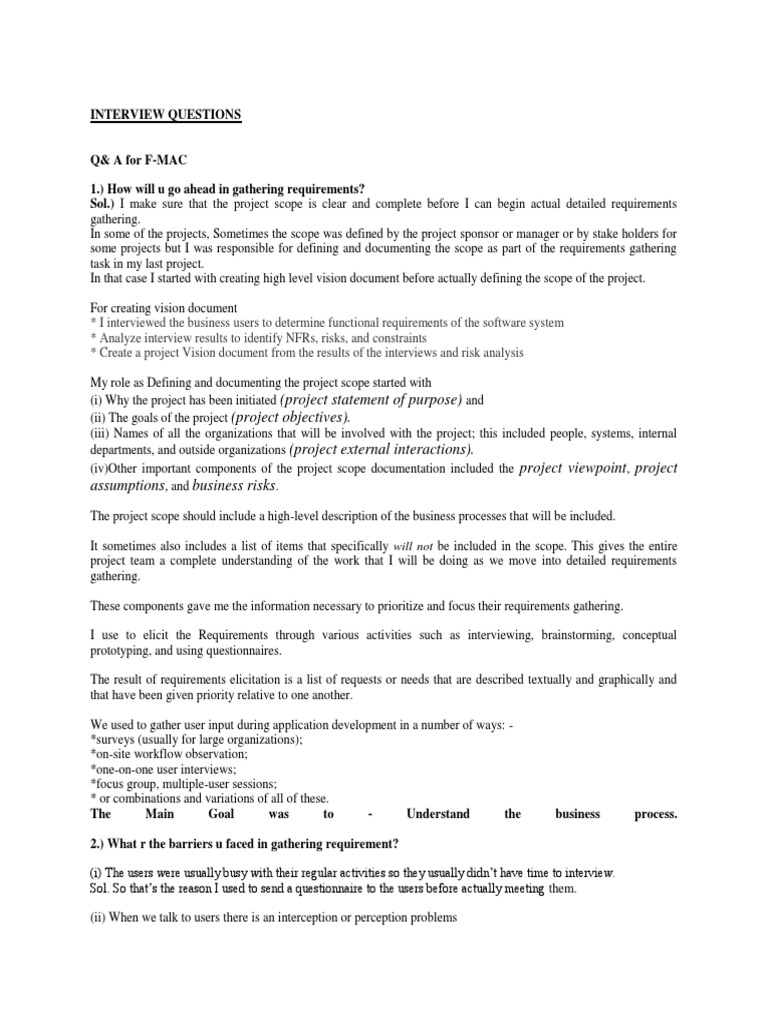 INTERVIEW QUESTIONS

Q& A for F-MAC

1.) How will u go ahead in gathering requirements?
Sol.) I make sure that the project scope is clear and complete before I can begin actual detailed requirements gathering.
In some of the projects, Sometimes the scope was defined by the project sponsor or manager or by stake holders for some projects but I was responsible for defining and documenting the scope as part of the requirements gathering task in my last project.
In that case I started with creating high level vision document before actually defining the scope of the project.

For creating vision document
* I interviewed the business users to determine functional requirements of the software system
* Analyze interview results to identify NFRs, risks, and constraints
* Create a project Vision document from the results of the interviews and risk analysis

My role as Defining and documenting the project scope started with
(i) Why the project has been initiated (project statement of purpose) and
(ii) The goals of the project (project objectives).
(iii) Names of all the organizations that will be involved with the project; this included people, systems, internal departments, and outside organizations (project external interactions).
(iv)Other important components of the project scope documentation included the project viewpoint, project assumptions, and business risks.

The project scope should include a high-level description of the business processes that will be included.

It sometimes also includes a list of items that specifically will not be included in the scope. This gives the entire project team a complete understanding of the work that I will be doing as we move into detailed requirements gathering.

These components gave me the information necessary to prioritize and focus their requirements gathering.

I use to elicit the Requirements through various activities such as interviewing, brainstorming, conceptual prototyping, and using questionnaires.

The result of requirements elicitation is a list of requests or needs that are described textually and graphically and that have been given priority relative to one another.

We used to gather user input during application development in a number of ways: -
*surveys (usually for large organizations);
*on-site workflow observation;
*one-on-one user interviews;
*focus group, multiple-user sessions;
* or combinations and variations of all of these.
The Main Goal was to - Understand the business process.

2.) What r the barriers u faced in gathering requirement?

(i) The users were usually busy with their regular activities so they usually didn't have time to interview.
Sol. So that's the reason I used to send a questionnaire to the users before actually meeting them.

(ii) When we talk to users there is an interception or perception problems